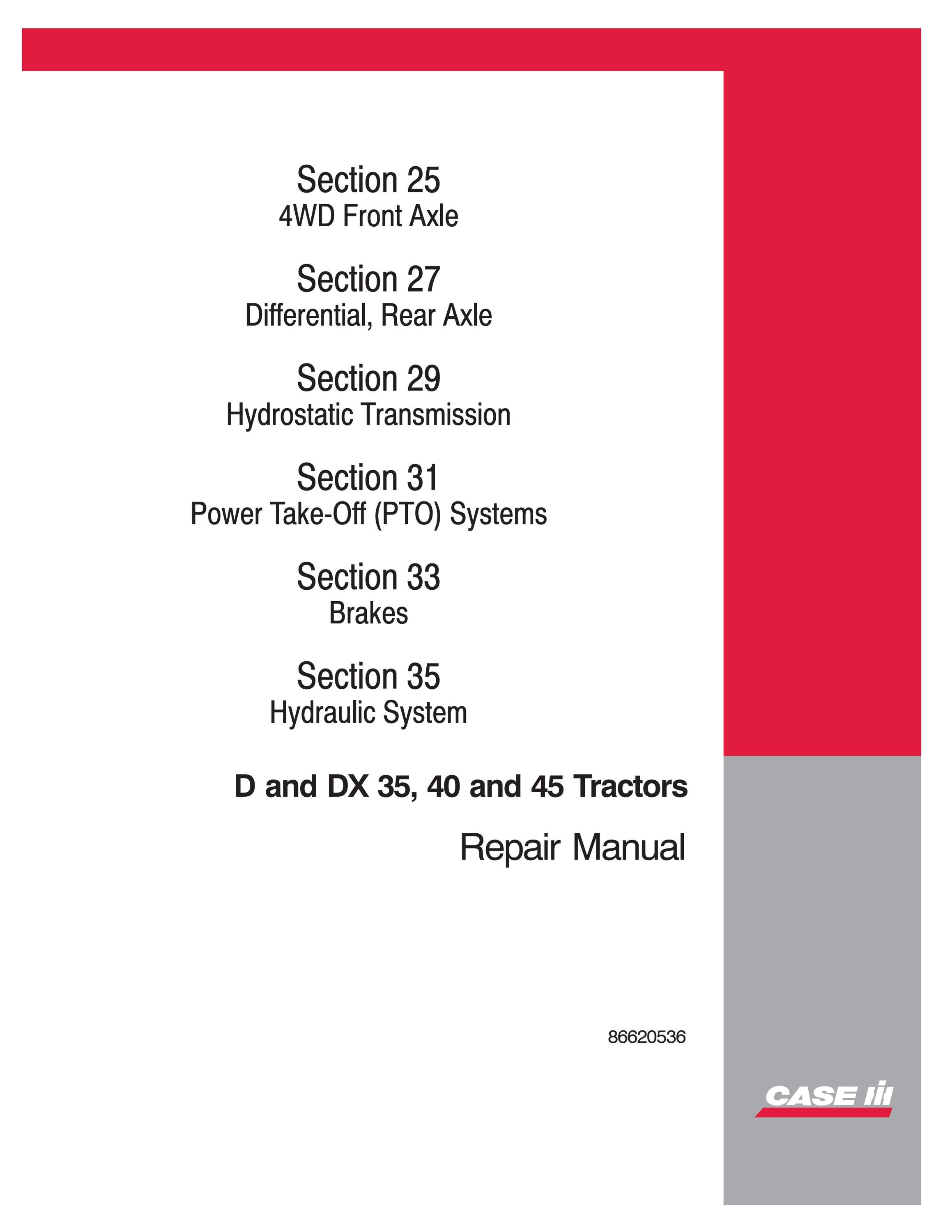 Section 25
4WD Front Axle

Section 27
Differential, Rear Axle

Section 29
Hydrostatic Transmission

Section 31
Power Take-Off (PTO) Systems

Section 33
Brakes

Section 35
Hydraulic System

D and DX 35, 40 and 45 Tractors

Repair Manual

86620536

CASE IH